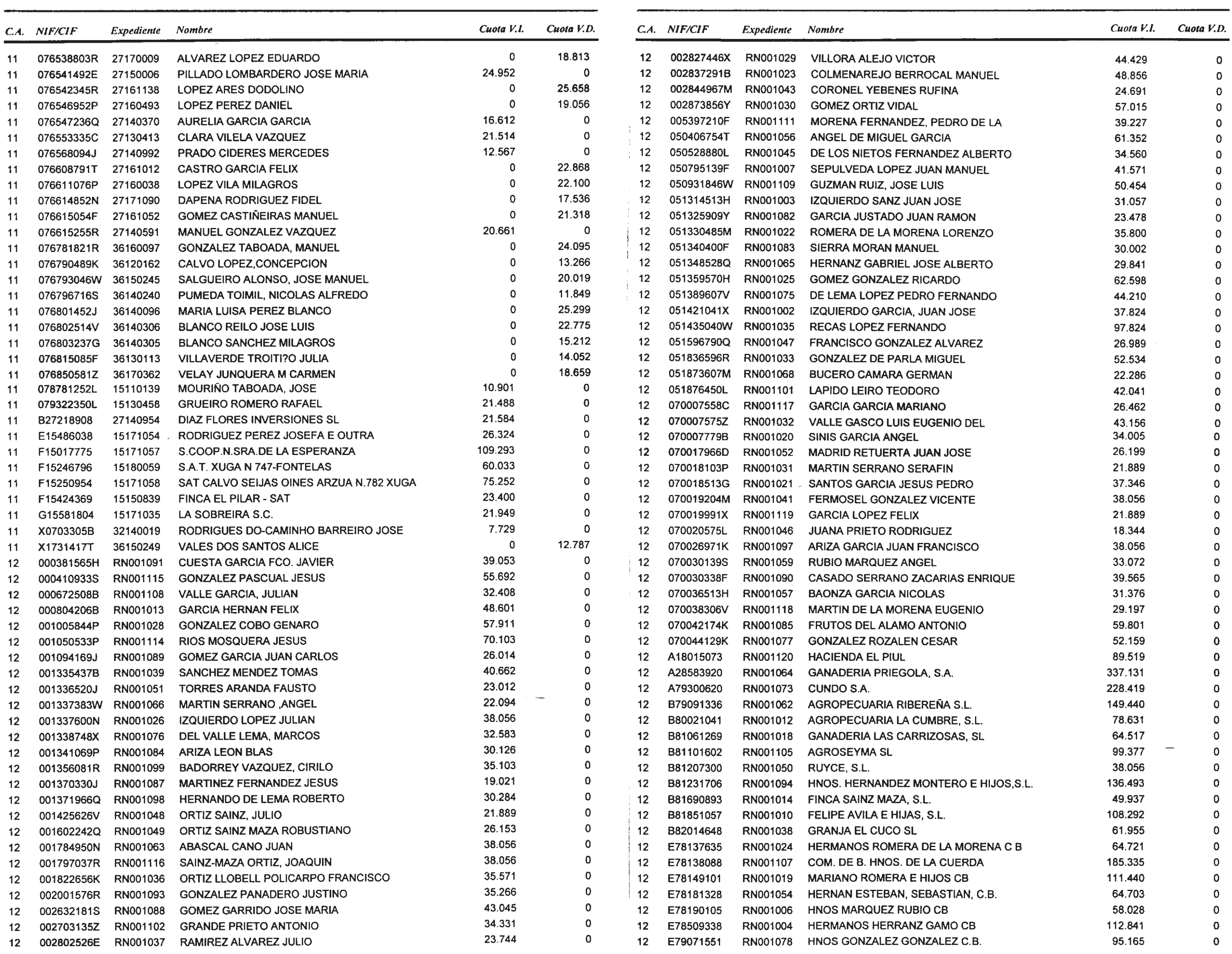 | C.A. | NIF/CIF | Expediente | Nombre | Cuota V.I. | Cuota V.D. |
|---|---|---|---|---|---|
| 11 | 076538803R | 27170009 | ALVAREZ LOPEZ EDUARDO | 0 | 18.813 |
| 11 | 076541492E | 27150006 | PILLADO LOMBARDERO JOSE MARIA | 24.952 | 0 |
| 11 | 076542345R | 27161138 | LOPEZ ARES DODOLINO | 0 | 25.658 |
| 11 | 076546952P | 27160493 | LOPEZ PEREZ DANIEL | 0 | 19.056 |
| 11 | 076547236Q | 27140370 | AURELIA GARCIA GARCIA | 16.612 | 0 |
| 11 | 076553335C | 27130413 | CLARA VILELA VAZQUEZ | 21.514 | 0 |
| 11 | 076568094J | 27140992 | PRADO CIDERES MERCEDES | 12.567 | 0 |
| 11 | 076608791T | 27161012 | CASTRO GARCIA FELIX | 0 | 22.868 |
| 11 | 076611076P | 27160038 | LOPEZ VILA MILAGROS | 0 | 22.100 |
| 11 | 076614852N | 27171090 | DAPENA RODRIGUEZ FIDEL | 0 | 17.536 |
| 11 | 076615054F | 27161052 | GOMEZ CASTIÑEIRAS MANUEL | 0 | 21.318 |
| 11 | 076615255R | 27140591 | MANUEL GONZALEZ VAZQUEZ | 20.661 | 0 |
| 11 | 076781821R | 36160097 | GONZALEZ TABOADA, MANUEL | 0 | 24.095 |
| 11 | 076790489K | 36120162 | CALVO LOPEZ,CONCEPCION | 0 | 13.266 |
| 11 | 076793046W | 36150245 | SALGUEIRO ALONSO, JOSE MANUEL | 0 | 20.019 |
| 11 | 076796716S | 36140240 | PUMEDA TOIMIL, NICOLAS ALFREDO | 0 | 11.849 |
| 11 | 076801452J | 36140096 | MARIA LUISA PEREZ BLANCO | 0 | 25.299 |
| 11 | 076802514V | 36140306 | BLANCO REILO JOSE LUIS | 0 | 22.775 |
| 11 | 076803237G | 36140305 | BLANCO SANCHEZ MILAGROS | 0 | 15.212 |
| 11 | 076815085F | 36130113 | VILLAVERDE TROITI?O JULIA | 0 | 14.052 |
| 11 | 076850581Z | 36170362 | VELAY JUNQUERA M CARMEN | 0 | 18.659 |
| 11 | 078781252L | 15110139 | MOURIÑO TABOADA, JOSE | 10.901 | 0 |
| 11 | 079322350L | 15130458 | GRUEIRO ROMERO RAFAEL | 21.488 | 0 |
| 11 | B27218908 | 27140954 | DIAZ FLORES INVERSIONES SL | 21.584 | 0 |
| 11 | E15486038 | 15171054 | RODRIGUEZ PEREZ JOSEFA E OUTRA | 26.324 | 0 |
| 11 | F15017775 | 15171057 | S.COOP.N.SRA.DE LA ESPERANZA | 109.293 | 0 |
| 11 | F15246796 | 15180059 | S.A.T. XUGA N 747-FONTELAS | 60.033 | 0 |
| 11 | F15250954 | 15171058 | SAT CALVO SEIJAS OINES ARZUA N.782 XUGA | 75.252 | 0 |
| 11 | F15424369 | 15150839 | FINCA EL PILAR - SAT | 23.400 | 0 |
| 11 | G15581804 | 15171035 | LA SOBREIRA S.C. | 21.949 | 0 |
| 11 | X0703305B | 32140019 | RODRIGUES DO-CAMINHO BARREIRO JOSE | 7.729 | 0 |
| 11 | X1731417T | 36150249 | VALES DOS SANTOS ALICE | 0 | 12.787 |
| 12 | 000381565H | RN001091 | CUESTA GARCIA FCO. JAVIER | 39.053 | 0 |
| 12 | 000410933S | RN001115 | GONZALEZ PASCUAL JESUS | 55.692 | 0 |
| 12 | 000672508B | RN001108 | VALLE GARCIA, JULIAN | 32.408 | 0 |
| 12 | 000804206B | RN001013 | GARCIA HERNAN FELIX | 48.601 | 0 |
| 12 | 001005844P | RN001028 | GONZALEZ COBO GENARO | 57.911 | 0 |
| 12 | 001050533P | RN001114 | RIOS MOSQUERA JESUS | 70.103 | 0 |
| 12 | 001094169J | RN001089 | GOMEZ GARCIA JUAN CARLOS | 26.014 | 0 |
| 12 | 001335437B | RN001039 | SANCHEZ MENDEZ TOMAS | 40.662 | 0 |
| 12 | 001336520J | RN001051 | TORRES ARANDA FAUSTO | 23.012 | 0 |
| 12 | 001337383W | RN001066 | MARTIN SERRANO ,ANGEL | 22.094 | 0 |
| 12 | 001337600N | RN001026 | IZQUIERDO LOPEZ JULIAN | 38.056 | 0 |
| 12 | 001338748X | RN001076 | DEL VALLE LEMA, MARCOS | 32.583 | 0 |
| 12 | 001341069P | RN001084 | ARIZA LEON BLAS | 30.126 | 0 |
| 12 | 001356081R | RN001099 | BADORREY VAZQUEZ, CIRILO | 35.103 | 0 |
| 12 | 001370330J | RN001087 | MARTINEZ FERNANDEZ JESUS | 19.021 | 0 |
| 12 | 001371966Q | RN001098 | HERNANDO DE LEMA ROBERTO | 30.284 | 0 |
| 12 | 001425626V | RN001048 | ORTIZ SAINZ, JULIO | 21.889 | 0 |
| 12 | 001602242Q | RN001049 | ORTIZ SAINZ MAZA ROBUSTIANO | 26.153 | 0 |
| 12 | 001784950N | RN001063 | ABASCAL CANO JUAN | 38.056 | 0 |
| 12 | 001797037R | RN001116 | SAINZ-MAZA ORTIZ, JOAQUIN | 38.056 | 0 |
| 12 | 001822656K | RN001036 | ORTIZ LLOBELL POLICARPO FRANCISCO | 35.571 | 0 |
| 12 | 002001576R | RN001093 | GONZALEZ PANADERO JUSTINO | 35.266 | 0 |
| 12 | 002632181S | RN001088 | GOMEZ GARRIDO JOSE MARIA | 43.045 | 0 |
| 12 | 002703135Z | RN001102 | GRANDE PRIETO ANTONIO | 34.331 | 0 |
| 12 | 002802526E | RN001037 | RAMIREZ ALVAREZ JULIO | 23.744 | 0 |

| C.A. | NIF/CIF | Expediente | Nombre | Cuota V.I. | Cuota V.D. |
|---|---|---|---|---|---|
| 12 | 002827446X | RN001029 | VILLORA ALEJO VICTOR | 44.429 | 0 |
| 12 | 002837291B | RN001023 | COLMENAREJO BERROCAL MANUEL | 48.856 | 0 |
| 12 | 002844967M | RN001043 | CORONEL YEBENES RUFINA | 24.691 | 0 |
| 12 | 002873856Y | RN001030 | GOMEZ ORTIZ VIDAL | 57.015 | 0 |
| 12 | 005397210F | RN001111 | MORENA FERNANDEZ, PEDRO DE LA | 39.227 | 0 |
| 12 | 050406754T | RN001056 | ANGEL DE MIGUEL GARCIA | 61.352 | 0 |
| 12 | 050528880L | RN001045 | DE LOS NIETOS FERNANDEZ ALBERTO | 34.560 | 0 |
| 12 | 050795139F | RN001007 | SEPULVEDA LOPEZ JUAN MANUEL | 41.571 | 0 |
| 12 | 050931846W | RN001109 | GUZMAN RUIZ, JOSE LUIS | 50.454 | 0 |
| 12 | 051314513H | RN001003 | IZQUIERDO SANZ JUAN JOSE | 31.057 | 0 |
| 12 | 051325909Y | RN001082 | GARCIA JUSTADO JUAN RAMON | 23.478 | 0 |
| 12 | 051330485M | RN001022 | ROMERA DE LA MORENA LORENZO | 35.800 | 0 |
| 12 | 051340400F | RN001083 | SIERRA MORAN MANUEL | 30.002 | 0 |
| 12 | 051348528Q | RN001065 | HERNANZ GABRIEL JOSE ALBERTO | 29.841 | 0 |
| 12 | 051359570H | RN001025 | GOMEZ GONZALEZ RICARDO | 62.598 | 0 |
| 12 | 051389607V | RN001075 | DE LEMA LOPEZ PEDRO FERNANDO | 44.210 | 0 |
| 12 | 051421041X | RN001002 | IZQUIERDO GARCIA, JUAN JOSE | 37.824 | 0 |
| 12 | 051435040W | RN001035 | RECAS LOPEZ FERNANDO | 97.824 | 0 |
| 12 | 051596790Q | RN001047 | FRANCISCO GONZALEZ ALVAREZ | 26.989 | 0 |
| 12 | 051836596R | RN001033 | GONZALEZ DE PARLA MIGUEL | 52.534 | 0 |
| 12 | 051873607M | RN001068 | BUCERO CAMARA GERMAN | 22.286 | 0 |
| 12 | 051876450L | RN001101 | LAPIDO LEIRO TEODORO | 42.041 | 0 |
| 12 | 070007558C | RN001117 | GARCIA GARCIA MARIANO | 26.462 | 0 |
| 12 | 070007575Z | RN001032 | VALLE GASCO LUIS EUGENIO DEL | 43.156 | 0 |
| 12 | 070007779B | RN001020 | SINIS GARCIA ANGEL | 34.005 | 0 |
| 12 | 070017966D | RN001052 | MADRID RETUERTA JUAN JOSE | 26.199 | 0 |
| 12 | 070018103P | RN001031 | MARTIN SERRANO SERAFIN | 21.889 | 0 |
| 12 | 070018513G | RN001021 | SANTOS GARCIA JESUS PEDRO | 37.346 | 0 |
| 12 | 070019204M | RN001041 | FERMOSEL GONZALEZ VICENTE | 38.056 | 0 |
| 12 | 070019991X | RN001119 | GARCIA LOPEZ FELIX | 21.889 | 0 |
| 12 | 070020575L | RN001046 | JUANA PRIETO RODRIGUEZ | 18.344 | 0 |
| 12 | 070026971K | RN001097 | ARIZA GARCIA JUAN FRANCISCO | 38.056 | 0 |
| 12 | 070030139S | RN001059 | RUBIO MARQUEZ ANGEL | 33.072 | 0 |
| 12 | 070030338F | RN001090 | CASADO SERRANO ZACARIAS ENRIQUE | 39.565 | 0 |
| 12 | 070036513H | RN001057 | BAONZA GARCIA NICOLAS | 31.376 | 0 |
| 12 | 070038306V | RN001118 | MARTIN DE LA MORENA EUGENIO | 29.197 | 0 |
| 12 | 070042174K | RN001085 | FRUTOS DEL ALAMO ANTONIO | 59.801 | 0 |
| 12 | 070044129K | RN001077 | GONZALEZ ROZALEN CESAR | 52.159 | 0 |
| 12 | A18015073 | RN001120 | HACIENDA EL PIUL | 89.519 | 0 |
| 12 | A28583920 | RN001064 | GANADERIA PRIEGOLA, S.A. | 337.131 | 0 |
| 12 | A79300620 | RN001073 | CUNDO S.A. | 228.419 | 0 |
| 12 | B79091336 | RN001062 | AGROPECUARIA RIBEREÑA S.L. | 149.440 | 0 |
| 12 | B80021041 | RN001012 | AGROPECUARIA LA CUMBRE, S.L. | 78.631 | 0 |
| 12 | B81061269 | RN001018 | GANADERIA LAS CARRIZOSAS, SL | 64.517 | 0 |
| 12 | B81101602 | RN001105 | AGROSEYMA SL | 99.377 | 0 |
| 12 | B81207300 | RN001050 | RUYCE, S.L. | 38.056 | 0 |
| 12 | B81231706 | RN001094 | HNOS. HERNANDEZ MONTERO E HIJOS,S.L. | 136.493 | 0 |
| 12 | B81690893 | RN001014 | FINCA SAINZ MAZA, S.L. | 49.937 | 0 |
| 12 | B81851057 | RN001010 | FELIPE AVILA E HIJAS, S.L. | 108.292 | 0 |
| 12 | B82014648 | RN001038 | GRANJA EL CUCO SL | 61.955 | 0 |
| 12 | E78137635 | RN001024 | HERMANOS ROMERA DE LA MORENA C B | 64.721 | 0 |
| 12 | E78138088 | RN001107 | COM. DE B. HNOS. DE LA CUERDA | 185.335 | 0 |
| 12 | E78149101 | RN001019 | MARIANO ROMERA E HIJOS CB | 111.440 | 0 |
| 12 | E78181328 | RN001054 | HERNAN ESTEBAN, SEBASTIAN, C.B. | 64.703 | 0 |
| 12 | E78190105 | RN001006 | HNOS MARQUEZ RUBIO CB | 58.028 | 0 |
| 12 | E78509338 | RN001004 | HERMANOS HERRANZ GAMO CB | 112.841 | 0 |
| 12 | E79071551 | RN001078 | HNOS GONZALEZ GONZALEZ C.B. | 95.165 | 0 |